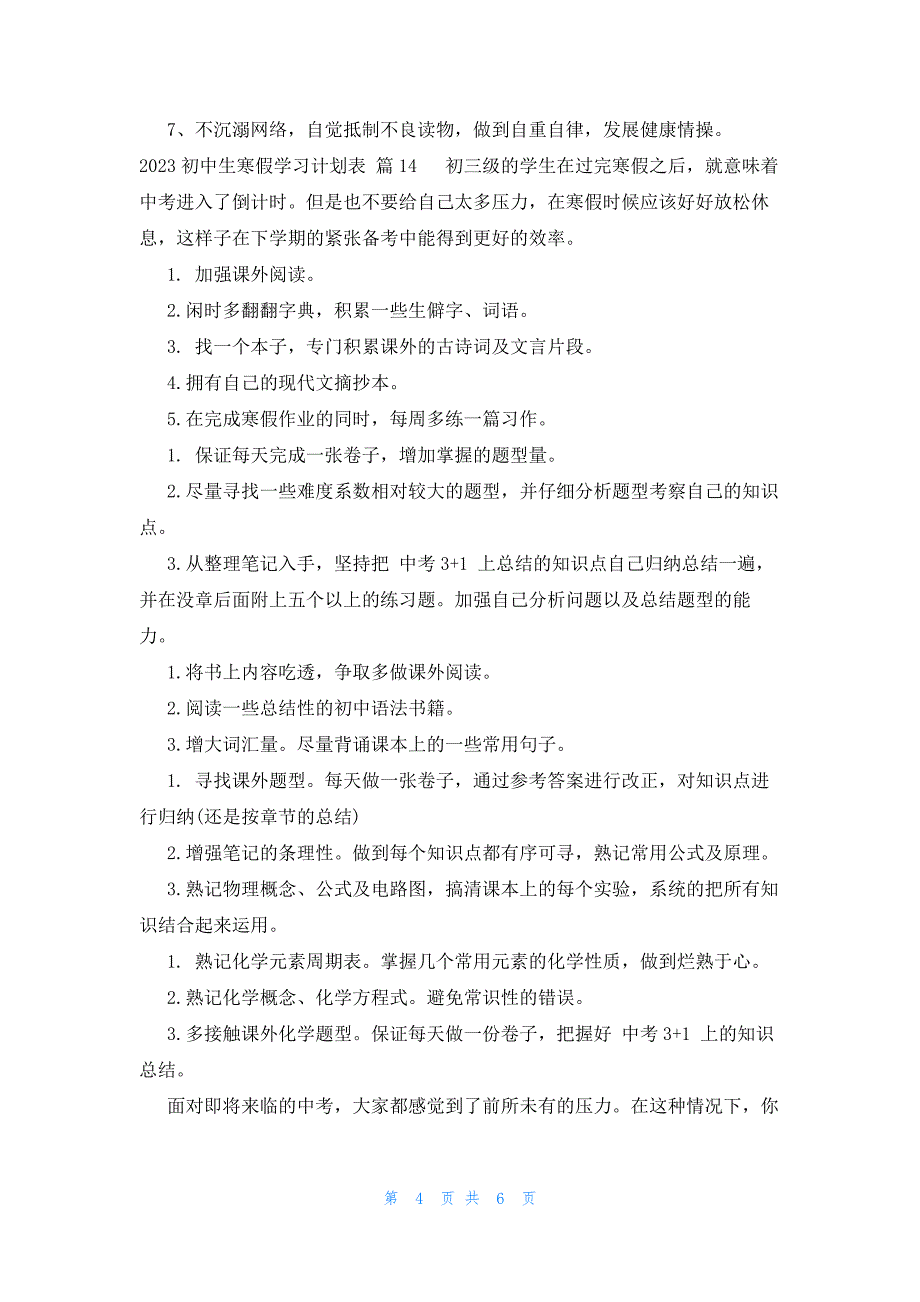 7、不沉溺网络，自觉抵制不良读物，做到自重自律，发展健康情操。

2023 初中生寒假学习计划表 篇 14 初三级的学生在过完寒假之后，就意味着中考进入了倒计时。但是也不要给自己太多压力，在寒假时候应该好好放松休息，这样子在下学期的紧张备考中能得到更好的效率。

1. 加强课外阅读。

2.闲时多翻翻字典，积累一些生僻字、词语。

3. 找一个本子，专门积累课外的古诗词及文言片段。

4.拥有自己的现代文摘抄本。

5.在完成寒假作业的同时，每周多练一篇习作。

1. 保证每天完成一张卷子，增加掌握的题型量。

2.尽量寻找一些难度系数相对较大的题型，并仔细分析题型考察自己的知识点。

3.从整理笔记入手，坚持把 中考 3+1 上总结的知识点自己归纳总结一遍，并在没章后面附上五个以上的练习题。加强自己分析问题以及总结题型的能力。

1.将书上内容吃透，争取多做课外阅读。

2.阅读一些总结性的初中语法书籍。

3.增大词汇量。尽量背诵课本上的一些常用句子。

1. 寻找课外题型。每天做一张卷子，通过参考答案进行改正，对知识点进行归纳(还是按章节的总结)

2.增强笔记的条理性。做到每个知识点都有序可寻，熟记常用公式及原理。

3.熟记物理概念、公式及电路图，搞清课本上的每个实验，系统的把所有知识结合起来运用。

1. 熟记化学元素周期表。掌握几个常用元素的化学性质，做到烂熟于心。

2.熟记化学概念、化学方程式。避免常识性的错误。

3.多接触课外化学题型。保证每天做一份卷子，把握好 中考 3+1 上的知识总结。

面对即将来临的中考，大家都感觉到了前所未有的压力。在这种情况下，你

第 4 页 共 6 页